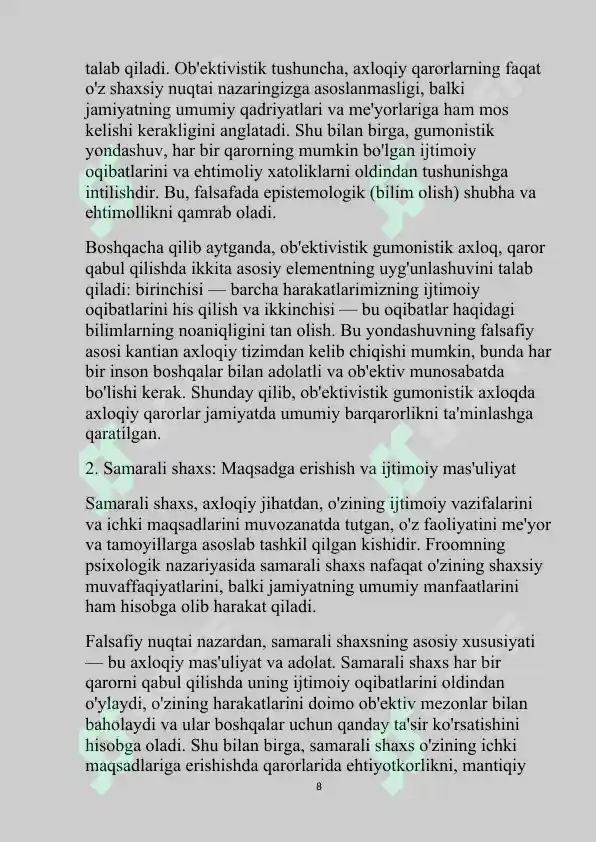 talab qiladi. Ob'ektivistik tushuncha, axloqiy qarorlarning faqat o'z shaxsiy nuqtai nazaringizga asoslanmasligi, balki jamiyatning umumiy qadriyatlari va me'yorlariga ham mos kelishi kerakligini anglatadi. Shu bilan birga, gumonistik yondashuv, har bir qarorning mumkin bo'lgan ijtimoiy oqibatlarini va ehtimoliy xatoliklarni oldindan tushunishga intilishdir. Bu, falsafada epistemologik (bilim olish) shubha va ehtimollikni qamrab oladi.

Boshqacha qilib aytganda, ob'ektivistik gumonistik axloq, qaror qabul qilishda ikkita asosiy elementning uyg'unlashuvini talab qiladi: birinchisi — barcha harakatlarimizning ijtimoiy oqibatlarini his qilish va ikkinchisi — bu oqibatlar haqidagi bilimlarning noaniqligini tan olish. Bu yondashuvning falsafiy asosi kantian axloqiy tizimdan kelib chiqishi mumkin, bunda har bir inson boshqalar bilan adolatli va ob'ektiv munosabatda bo'lishi kerak. Shunday qilib, ob'ektivistik gumonistik axloqda axloqiy qarorlar jamiyatda umumiy barqarorlikni ta'minlashga qaratilgan.

2. Samarali shaxs: Maqsadga erishish va ijtimoiy mas'uliyat

Samarali shaxs, axloqiy jihatdan, o'zining ijtimoiy vazifalarini va ichki maqsadlarini muvozanatda tutgan, o'z faoliyatini me'yor va tamoyillarga asoslab tashkil qilgan kishidir. Froomning psixologik nazariyasida samarali shaxs nafaqat o'zining shaxsiy muvaffaqiyatlarini, balki jamiyatning umumiy manfaatlarini ham hisobga olib harakat qiladi.

Falsafiy nuqtai nazardan, samarali shaxsning asosiy xususiyati — bu axloqiy mas'uliyat va adolat. Samarali shaxs har bir qarorni qabul qilishda uning ijtimoiy oqibatlarini oldindan o'ylaydi, o'zining harakatlarini doimo ob'ektiv mezonlar bilan baholaydi va ular boshqalar uchun qanday ta'sir ko'rsatishini hisobga oladi. Shu bilan birga, samarali shaxs o'zining ichki maqsadlariga erishishda qarorlarida ehtiyotkorlikni, mantiqiy

8